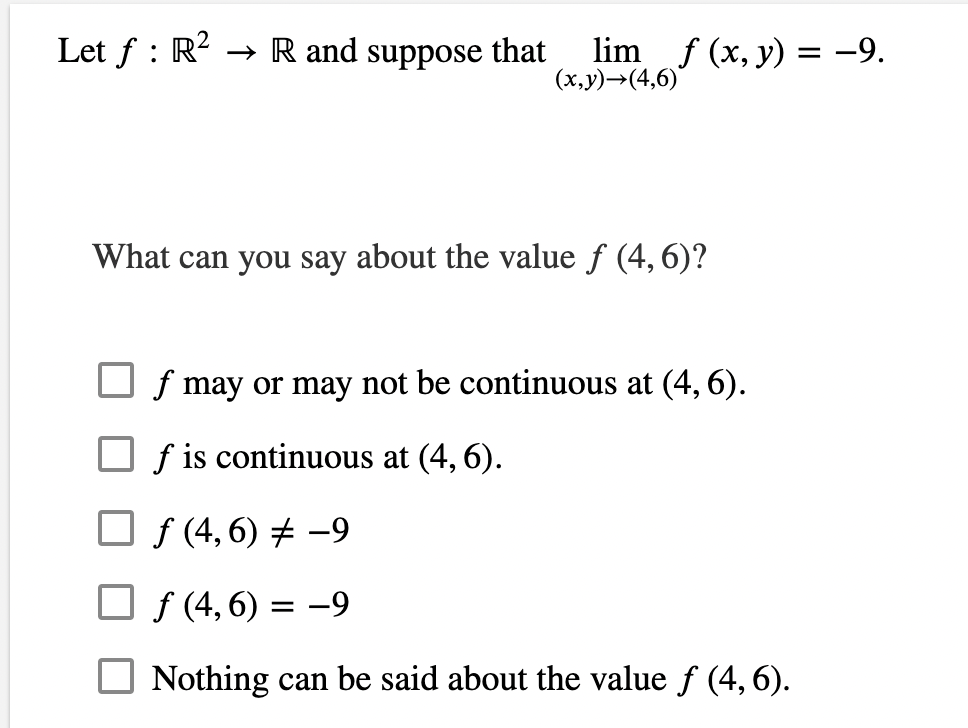 Let $f : \mathbb{R}^2 \to \mathbb{R}$ and suppose that $\lim_{(x,y)\to(4,6)} f(x, y) = -9$.

What can you say about the value $f(4, 6)$?

☐ $f$ may or may not be continuous at $(4, 6)$.

☐ $f$ is continuous at $(4, 6)$.

☐ $f(4, 6) \neq -9$

☐ $f(4, 6) = -9$

☐ Nothing can be said about the value $f(4, 6)$.